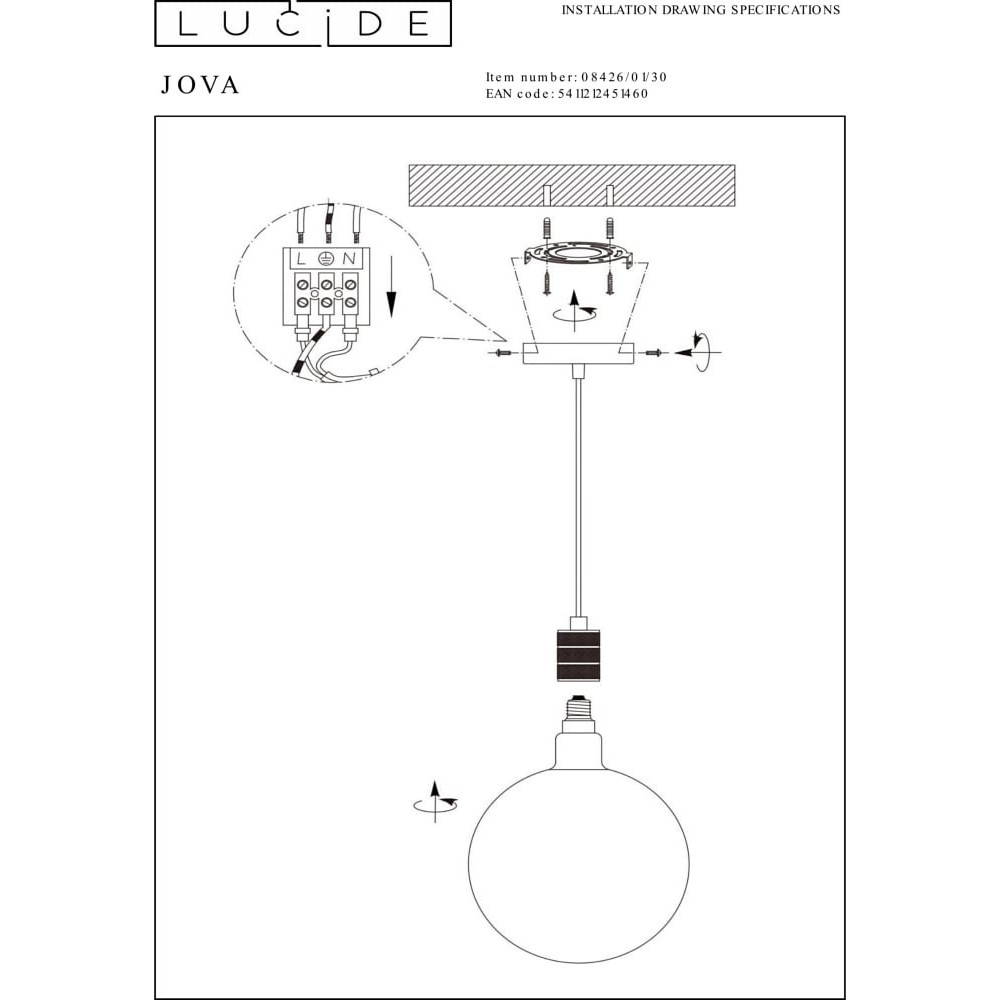 LUCIDE

INSTALLATION DRAWING SPECIFICATIONS

JOVA

Item number: 08426/01/30
EAN code: 5411212451460

L N